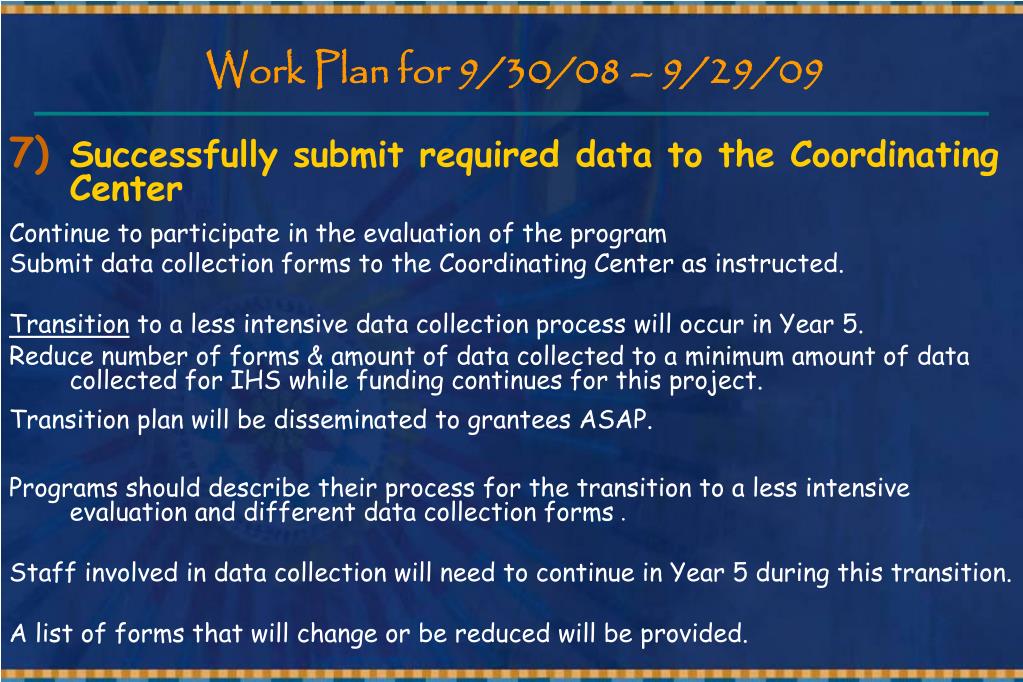 Work Plan for 9/30/08 – 9/29/09

7) Successfully submit required data to the Coordinating Center

Continue to participate in the evaluation of the program

Submit data collection forms to the Coordinating Center as instructed.

Transition to a less intensive data collection process will occur in Year 5.

Reduce number of forms & amount of data collected to a minimum amount of data collected for IHS while funding continues for this project.

Transition plan will be disseminated to grantees ASAP.

Programs should describe their process for the transition to a less intensive evaluation and different data collection forms .

Staff involved in data collection will need to continue in Year 5 during this transition.

A list of forms that will change or be reduced will be provided.